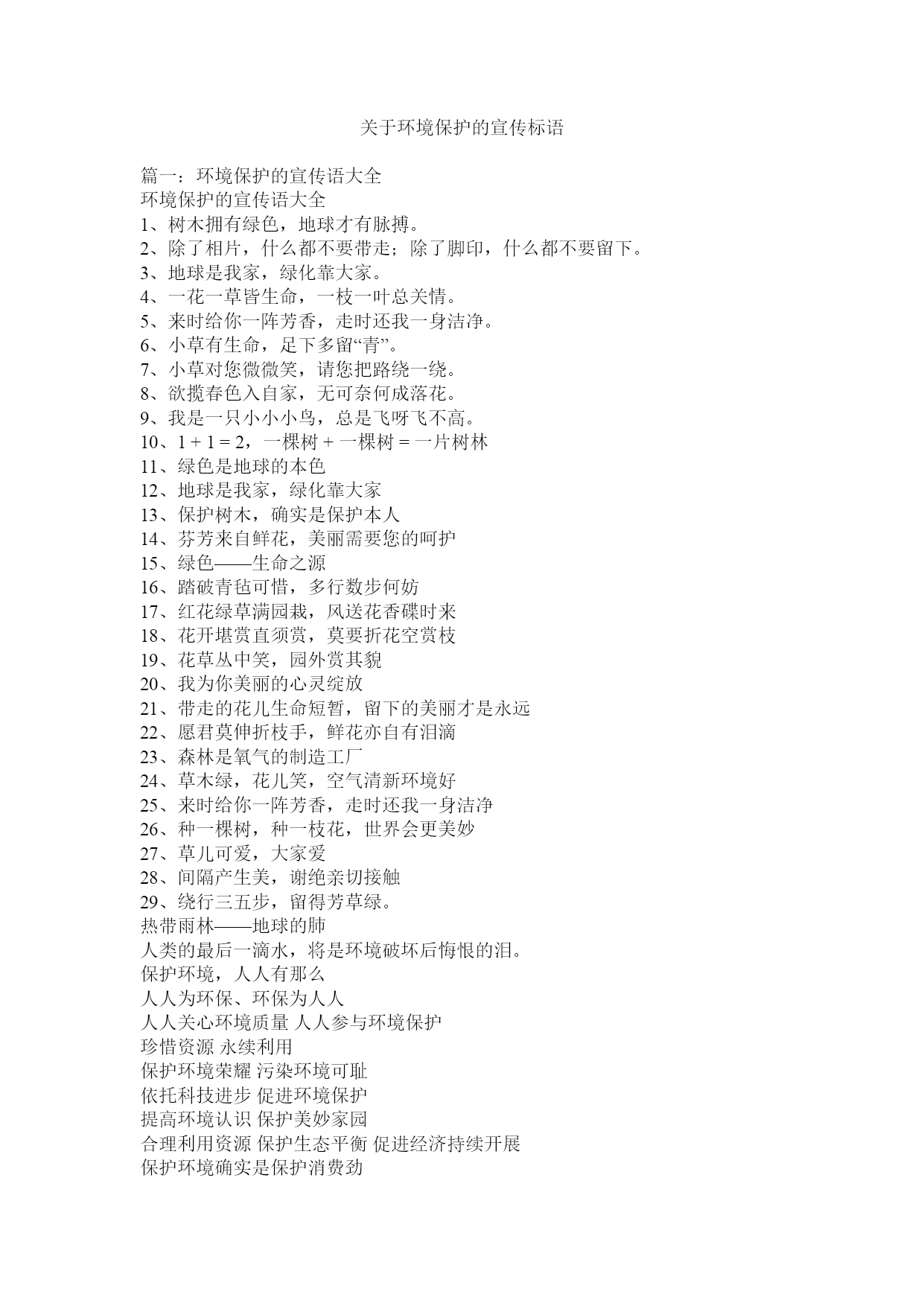 关于环境保护的宣传标语

篇一：环境保护的宣传语大全
环境保护的宣传语大全
1、树木拥有绿色，地球才有脉搏。
2、除了相片，什么都不要带走；除了脚印，什么都不要留下。
3、地球是我家，绿化靠大家。
4、一花一草皆生命，一枝一叶总关情。
5、来时给你一阵芳香，走时还我一身洁净。
6、小草有生命，足下多留“青”。
7、小草对您微微笑，请您把路绕一绕。
8、欲揽春色入自家，无可奈何成落花。
9、我是一只小小小鸟，总是飞呀飞不高。
10、1 + 1 = 2，一棵树 + 一棵树 = 一片树林
11、绿色是地球的本色
12、地球是我家，绿化靠大家
13、保护树木，确实是保护本人
14、芬芳来自鲜花，美丽需要您的呵护
15、绿色——生命之源
16、踏破青毡可惜，多行数步何妨
17、红花绿草满园栽，风送花香碟时来
18、花开堪赏直须赏，莫要折花空赏枝
19、花草丛中笑，园外赏其貌
20、我为你美丽的心灵绽放
21、带走的花儿生命短暂，留下的美丽才是永远
22、愿君莫伸折枝手，鲜花亦自有泪滴
23、森林是氧气的制造工厂
24、草木绿，花儿笑，空气清新环境好
25、来时给你一阵芳香，走时还我一身洁净
26、种一棵树，种一枝花，世界会更美妙
27、草儿可爱，大家爱
28、间隔产生美，谢绝亲切接触
29、绕行三五步，留得芳草绿。
热带雨林——地球的肺
人类的最后一滴水，将是环境破坏后悔恨的泪。
保护环境，人人有那么
人人为环保、环保为人人
人人关心环境质量 人人参与环境保护
珍惜资源 永续利用
保护环境荣耀 污染环境可耻
依托科技进步 促进环境保护
提高环境认识 保护美妙家园
合理利用资源 保护生态平衡 促进经济持续开展
保护环境确实是保护消费劲